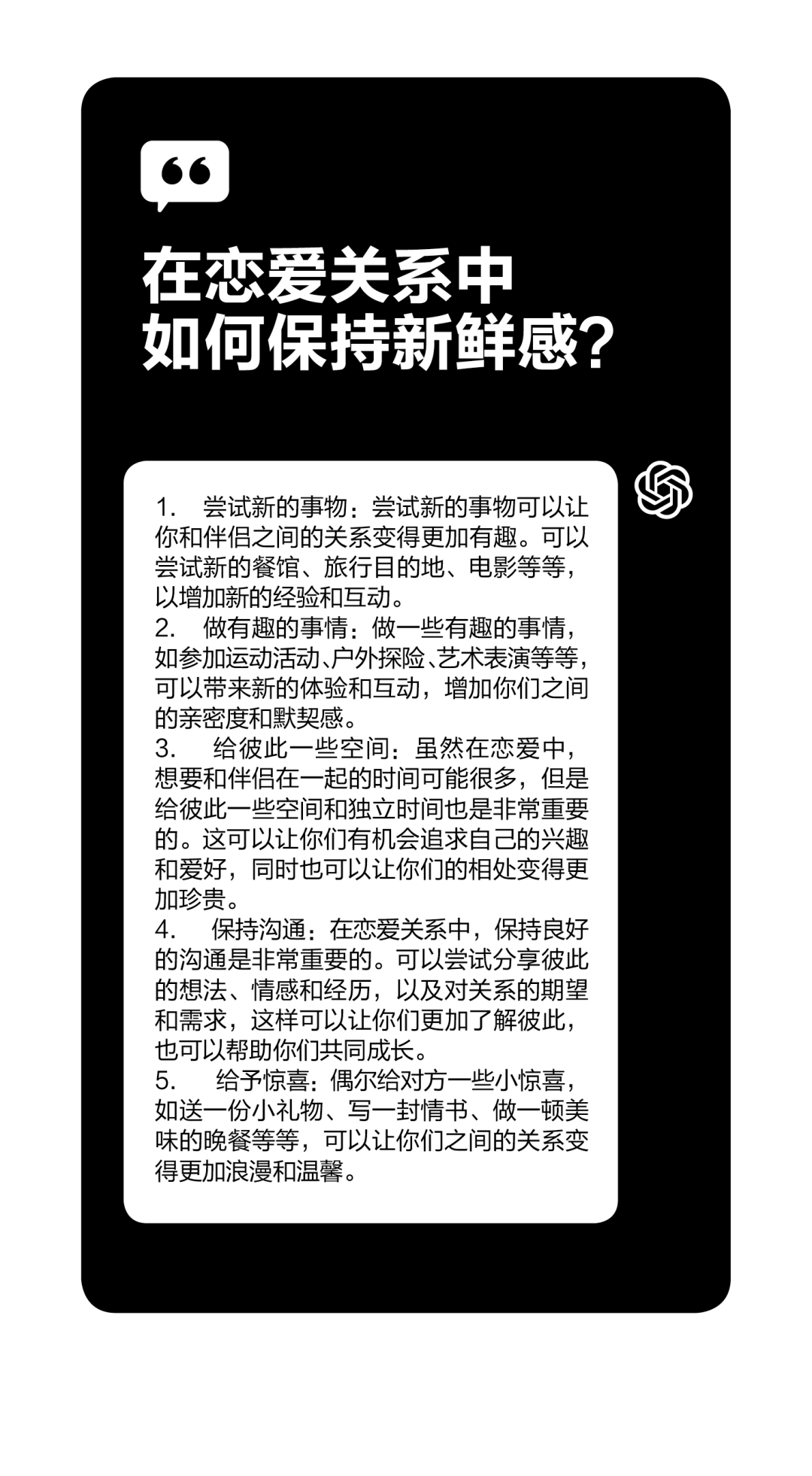 在恋爱关系中
如何保持新鲜感?

1. 尝试新的事物：尝试新的事物可以让你和伴侣之间的关系变得更加有趣。可以尝试新的餐馆、旅行目的地、电影等等，以增加新的经验和互动。
2. 做有趣的事情：做一些有趣的事情，如参加运动活动、户外探险、艺术表演等等，可以带来新的体验和互动，增加你们之间的亲密度和默契感。
3. 给彼此一些空间：虽然在恋爱中，想要和伴侣在一起的时间可能很多，但是给彼此一些空间和独立时间也是非常重要的。这可以让你们有机会追求自己的兴趣和爱好，同时也可以让你们的相处变得更加珍贵。
4. 保持沟通：在恋爱关系中，保持良好的沟通是非常重要的。可以尝试分享彼此的想法、情感和经历，以及对关系的期望和需求，这样可以让你们更加了解彼此，也可以帮助你们共同成长。
5. 给予惊喜：偶尔给对方一些小惊喜，如送一份小礼物、写一封情书、做一顿美味的晚餐等等，可以让你们之间的关系变得更加浪漫和温馨。